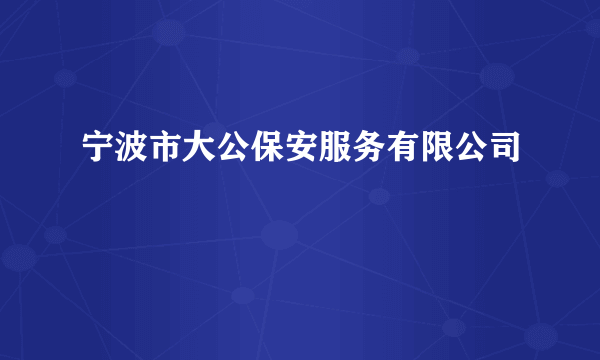 宁波市大公保安服务有限公司